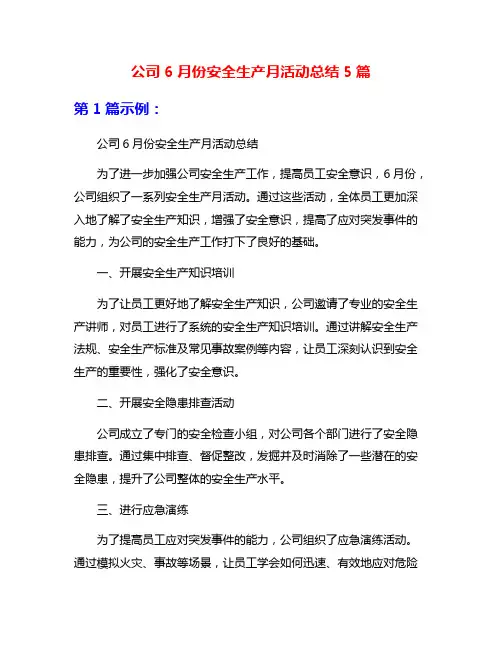 公司 6 月份安全生产月活动总结 5 篇

第 1 篇示例：

公司 6 月份安全生产月活动总结

为了进一步加强公司安全生产工作，提高员工安全意识，6 月份，公司组织了一系列安全生产月活动。通过这些活动，全体员工更加深入地了解了安全生产知识，增强了安全意识，提高了应对突发事件的能力，为公司的安全生产工作打下了良好的基础。

一、开展安全生产知识培训

为了让员工更好地了解安全生产知识，公司邀请了专业的安全生产讲师，对员工进行了系统的安全生产知识培训。通过讲解安全生产法规、安全生产标准及常见事故案例等内容，让员工深刻认识到安全生产的重要性，强化了安全意识。

二、开展安全隐患排查活动

公司成立了专门的安全检查小组，对公司各个部门进行了安全隐患排查。通过集中排查、督促整改，发掘并及时消除了一些潜在的安全隐患，提升了公司整体的安全生产水平。

三、进行应急演练

为了提高员工应对突发事件的能力，公司组织了应急演练活动。通过模拟火灾、事故等场景，让员工学会如何迅速、有效地应对危险